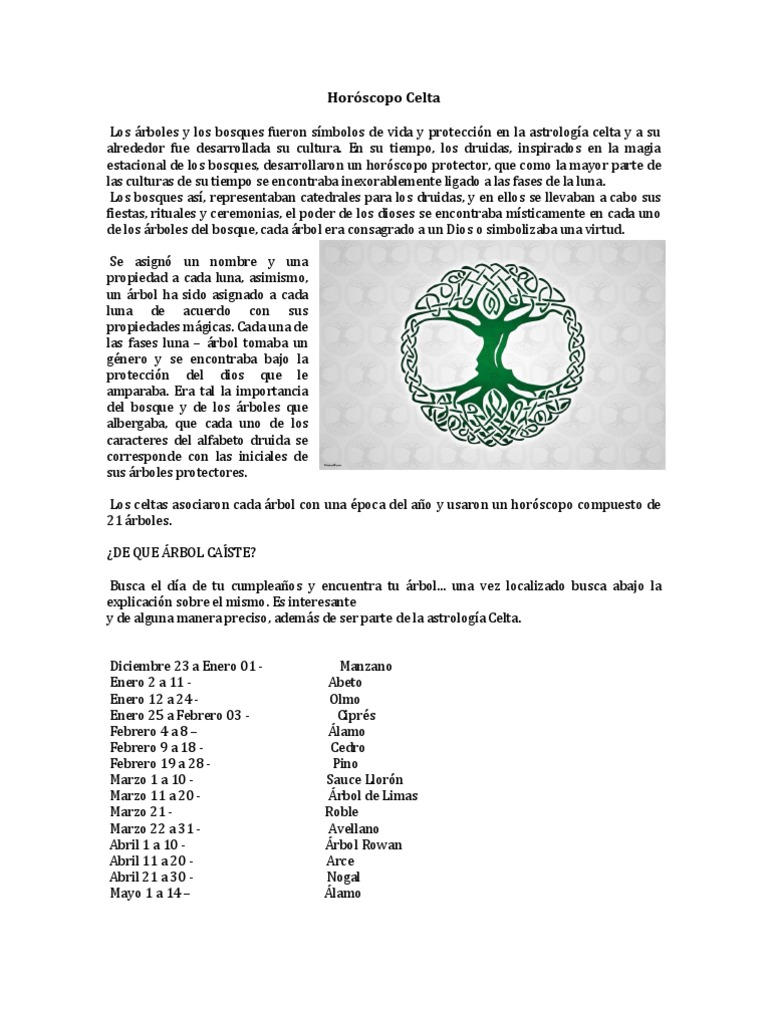 Horóscopo Celta

Los árboles y los bosques fueron símbolos de vida y protección en la astrología celta y a su alrededor fue desarrollada su cultura. En su tiempo, los druidas, inspirados en la magia estacional de los bosques, desarrollaron un horóscopo protector, que como la mayor parte de las culturas de su tiempo se encontraba inexorablemente ligado a las fases de la luna.
Los bosques así, representaban catedrales para los druidas, y en ellos se llevaban a cabo sus fiestas, rituales y ceremonias, el poder de los dioses se encontraba místicamente en cada uno de los árboles del bosque, cada árbol era consagrado a un Dios o simbolizaba una virtud.

Se asignó un nombre y una propiedad a cada luna, asimismo, un árbol ha sido asignado a cada luna de acuerdo con sus propiedades mágicas. Cada una de las fases luna – árbol tomaba un género y se encontraba bajo la protección del dios que le amparaba. Era tal la importancia del bosque y de los árboles que albergaba, que cada uno de los caracteres del alfabeto druida se corresponde con las iniciales de sus árboles protectores.

Los celtas asociaron cada árbol con una época del año y usaron un horóscopo compuesto de 21 árboles.

¿DE QUE ÁRBOL CAÍSTE?

Busca el día de tu cumpleaños y encuentra tu árbol... una vez localizado busca abajo la explicación sobre el mismo. Es interesante
y de alguna manera preciso, además de ser parte de la astrología Celta.

Diciembre 23 a Enero 01 - Manzano
Enero 2 a 11 - Abeto
Enero 12 a 24 - Olmo
Enero 25 a Febrero 03 - Ciprés
Febrero 4 a 8 – Álamo
Febrero 9 a 18 - Cedro
Febrero 19 a 28 - Pino
Marzo 1 a 10 - Sauce Llorón
Marzo 11 a 20 - Árbol de Limas
Marzo 21 - Roble
Marzo 22 a 31 - Avellano
Abril 1 a 10 - Árbol Rowan
Abril 11 a 20 - Arce
Abril 21 a 30 - Nogal
Mayo 1 a 14 – Álamo